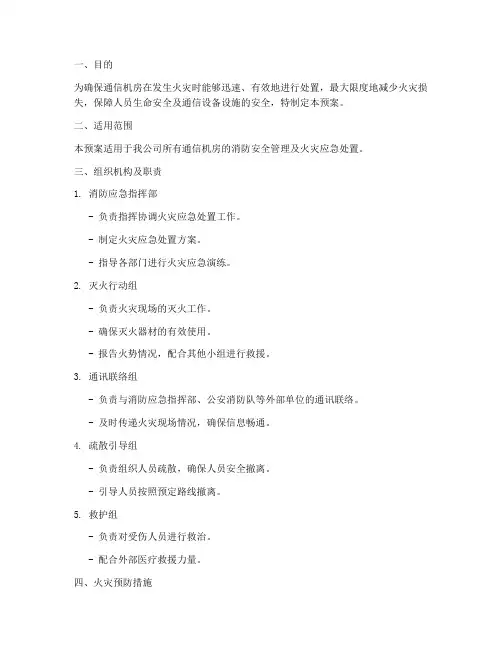 一、目的

为确保通信机房在发生火灾时能够迅速、有效地进行处置，最大限度地减少火灾损失，保障人员生命安全及通信设备设施的安全，特制定本预案。

二、适用范围

本预案适用于我公司所有通信机房的消防安全管理及火灾应急处置。

三、组织机构及职责

1. 消防应急指挥部

- 负责指挥协调火灾应急处置工作。

- 制定火灾应急处置方案。

- 指导各部门进行火灾应急演练。

2. 灭火行动组

- 负责火灾现场的灭火工作。

- 确保灭火器材的有效使用。

- 报告火势情况，配合其他小组进行救援。

3. 通讯联络组

- 负责与消防应急指挥部、公安消防队等外部单位的通讯联络。

- 及时传递火灾现场情况，确保信息畅通。

4. 疏散引导组

- 负责组织人员疏散，确保人员安全撤离。

- 引导人员按照预定路线撤离。

5. 救护组

- 负责对受伤人员进行救治。

- 配合外部医疗救援力量。

四、火灾预防措施